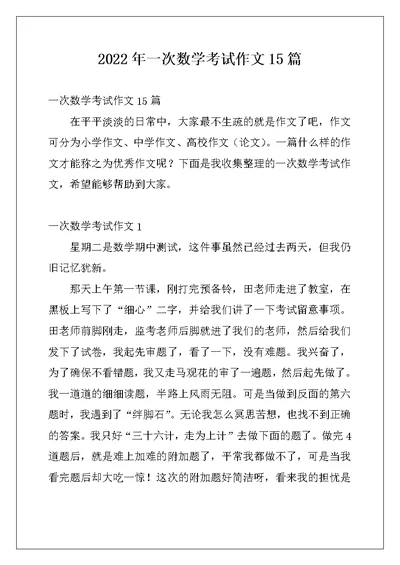 2022年一次数学考试作文15篇

一次数学考试作文15篇

在平平淡淡的日常中，大家最不生疏的就是作文了吧，作文可分为小学作文、中学作文、高校作文（论文）。一篇什么样的作文才能称之为优秀作文呢？下面是我收集整理的一次数学考试作文，希望能够帮助到大家。

一次数学考试作文1

星期二是数学期中测试，这件事虽然已经过去两天，但我仍旧记忆犹新。

那天上午第一节课，刚打完预备铃，田老师走进了教室，在黑板上写下了“细心”二字，并给我们讲了一下考试留意事项。田老师前脚刚走，监考老师后脚就进了我们的老师，然后给我们发下了试卷，我起先审题了，看了一下，没有难题。我兴奋了，为了确保不看错题，我又走马观花的审了一遍题，然后起先做了。我一道道的细细读题，半路上风雨无阻。可是当做到反面的第六题时，我遇到了“绊脚石”。无论我怎么冥思苦想，也找不到正确的答案。我只好“三十六计，走为上计”去做下面的题了。做完4道题后，就是难上加难的附加题了，平常我都做不了，可是当我看完题后却大吃一惊！这次的附加题好简洁呀，看来我的担忧是